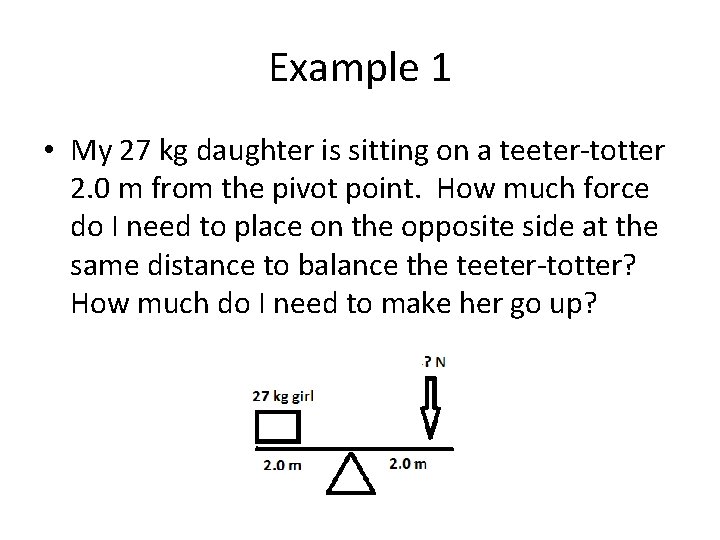 Example 1

• My 27 kg daughter is sitting on a teeter-totter 2.0 m from the pivot point. How much force do I need to place on the opposite side at the same distance to balance the teeter-totter? How much do I need to make her go up?

? N

27 kg girl

2.0 m

2.0 m